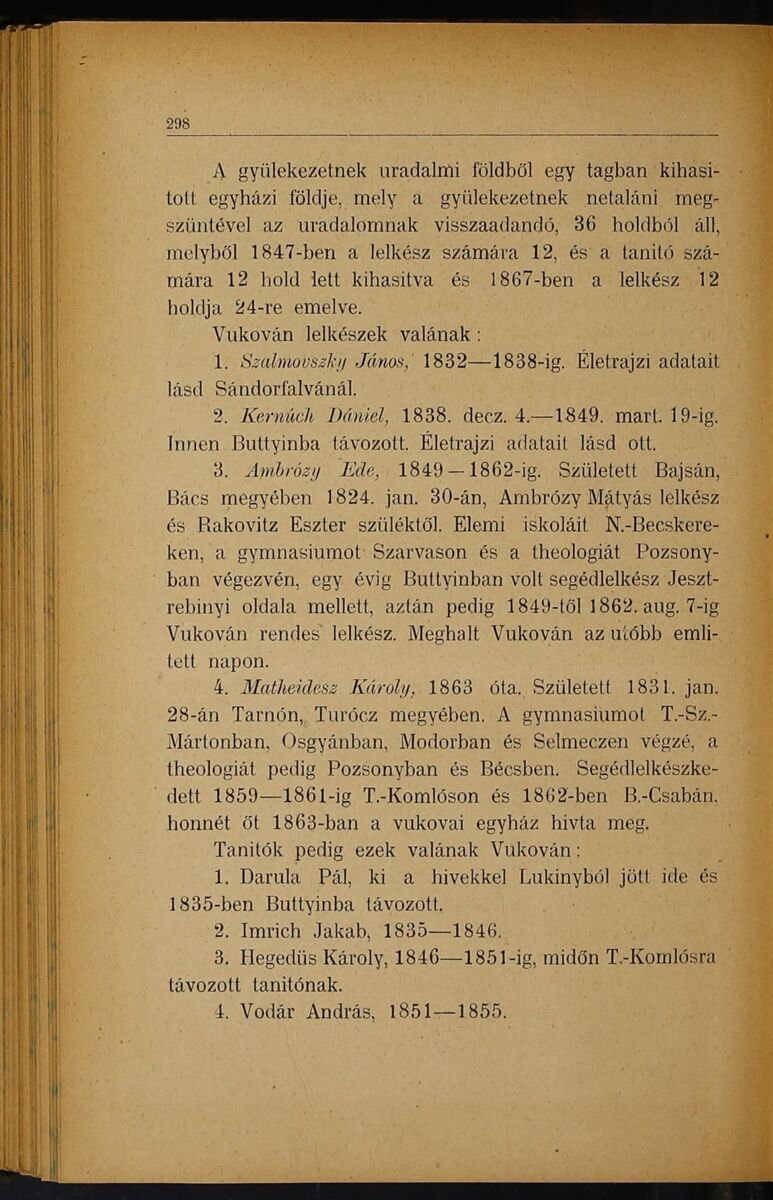 298

A gyülekezetnek uradalmi földből egy tagban kihasitott egyházi földje, mely a gyülekezetnek netaláni megszüntével az uradalomnak visszaadandó, 36 holdból áll, melyből 1847-ben a lelkész számára 12, és a tanitó számára 12 hold lett kihasitva és 1867-ben a lelkész 12 holdja 24-re emelve.

Vukován lelkészek valának:

1. Szalmovszky János, 1832—1838-ig. Életrajzi adatait lásd Sándorfalvánál.

2. Kernúch Dániel, 1838. decz. 4.—1849. mart. 19-ig. Innen Buttyinba távozott. Életrajzi adatait lásd ott.

3. Ambrózy Ede, 1849—1862-ig. Született Bajsán, Bács megyében 1824. jan. 30-án, Ambrózy Mátyás lelkész és Rakovitz Eszter szüléktől. Elemi iskoláit N.-Becskereken, a gymnasiumot Szarvason és a theologiát Pozsonyban végezvén, egy évig Buttyinban volt segédlelkész Jesztrebinyi oldala mellett, aztán pedig 1849-től 1862. aug. 7-ig Vukován rendes lelkész. Meghalt Vukován az utóbb emlitett napon.

4. Matheidesz Károly, 1863 óta. Született 1831. jan. 28-án Tarnón, Turócz megyében. A gymnasiumot T.-Sz.-Mártonban, Osgyánban, Modorban és Selmeczen végzé, a theologiát pedig Pozsonyban és Bécsben. Segédlelkészkedett 1859—1861-ig T.-Komlóson és 1862-ben B.-Csabán, honnét őt 1863-ban a vukovai egyház hivta meg.

Tanitók pedig ezek valának Vukován:

1. Darula Pál, ki a hivekkel Lukinyból jött ide és 1835-ben Buttyinba távozott.

2. Imrich Jakab, 1835—1846.

3. Hegedüs Károly, 1846—1851-ig, midőn T.-Komlósra távozott tanitónak.

4. Vodár András, 1851—1855.